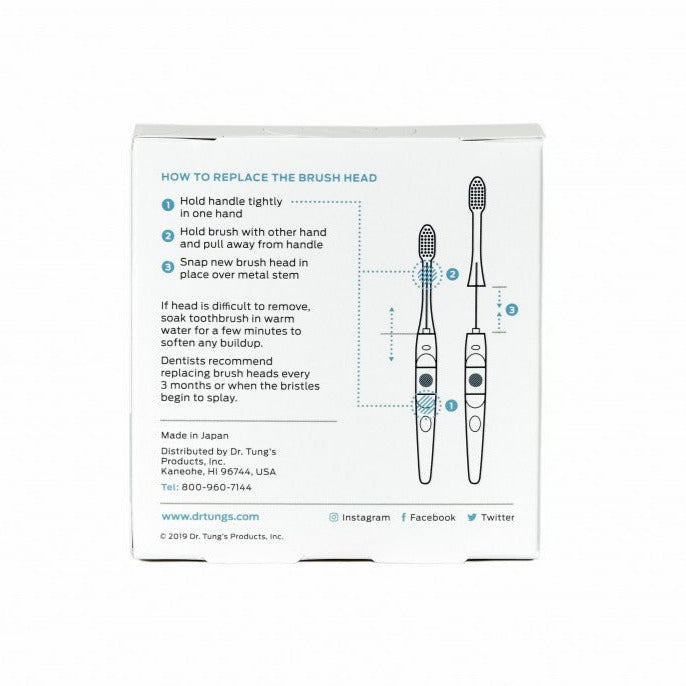 HOW TO REPLACE THE BRUSH HEAD

1 Hold handle tightly in one hand

2 Hold brush with other hand and pull away from handle

3 Snap new brush head in place over metal stem

If head is difficult to remove, soak toothbrush in warm water for a few minutes to soften any buildup.

Dentists recommend replacing brush heads every 3 months or when the bristles begin to splay.

2

3

1

Made in Japan

Distributed by Dr. Tung's Products, Inc.
Kaneohe, HI 96744, USA

Tel: 800-960-7144

www.drtungs.com

Instagram Facebook Twitter

© 2019 Dr. Tung's Products, Inc.